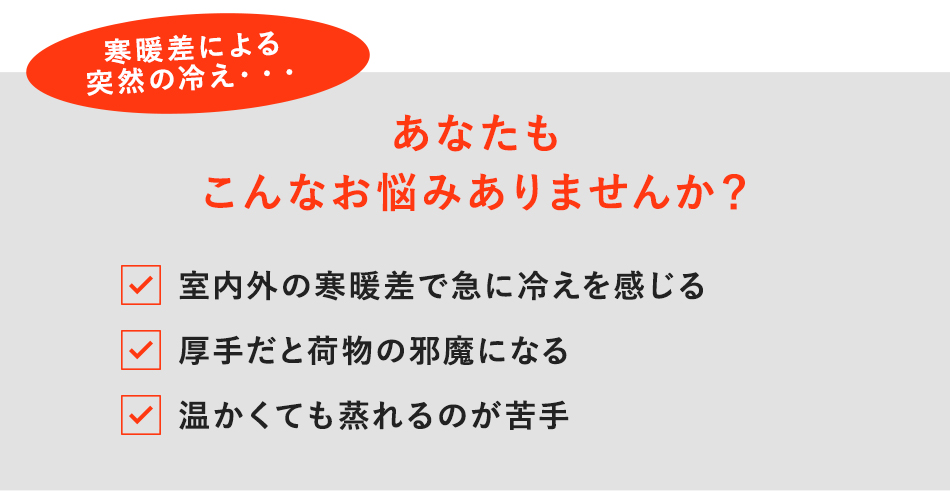 寒暖差による
突然の冷え・・・

あなたも
こんなお悩みありませんか？

室内外の寒暖差で急に冷えを感じる

厚手だと荷物の邪魔になる

温かくても蒸れるのが苦手